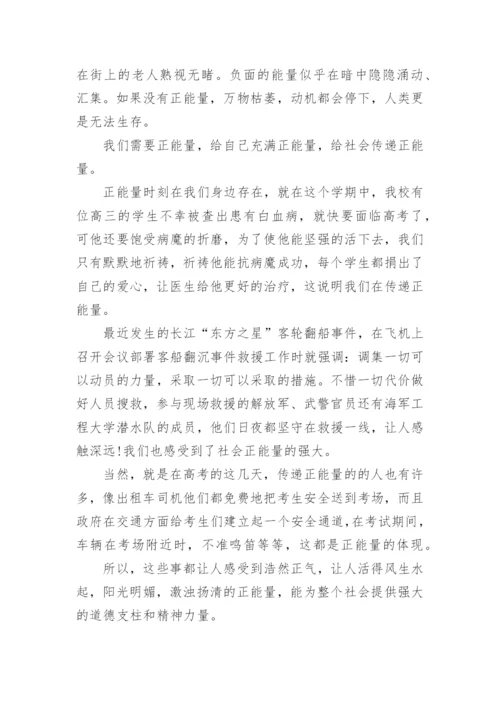 在街上的老人熟视无睹。负面的能量似乎在暗中隐隐涌动、汇集。如果没有正能量，万物枯萎，动机都会停下，人类更是无法生存。

我们需要正能量，给自己充满正能量，给社会传递正能量。

正能量时刻在我们身边存在，就在这个学期中，我校有位高三的学生不幸被查出患有白血病，就快要面临高考了，可他还要饱受病魔的折磨，为了使他能坚强的活下去，我们只有默默地祈祷，祈祷他能抗病魔成功，每个学生都捐出了自己的爱心，让医生给他更好的治疗，这说明我们在传递正能量。

最近发生的长江“东方之星”客轮翻船事件，在飞机上召开会议部署客船翻沉事件救援工作时就强调：调集一切可以动员的力量，采取一切可以采取的措施。不惜一切代价做好人员搜救，参与现场救援的解放军、武警官员还有海军工程大学潜水队的成员，他们日夜都坚守在救援一线，让人感触深远!我们也感受到了社会正能量的强大。

当然，就是在高考的这几天，传递正能量的的人也有许多，像出租车司机他们都免费地把考生安全送到考场，而且政府在交通方面给考生们建立起一个安全通道，在考试期间，车辆在考场附近时，不准鸣笛等等，这都是正能量的体现。

所以，这些事都让人感受到浩然正气，让人活得风生水起，阳光明媚，激浊扬清的正能量，能为整个社会提供强大的道德支柱和精神力量。